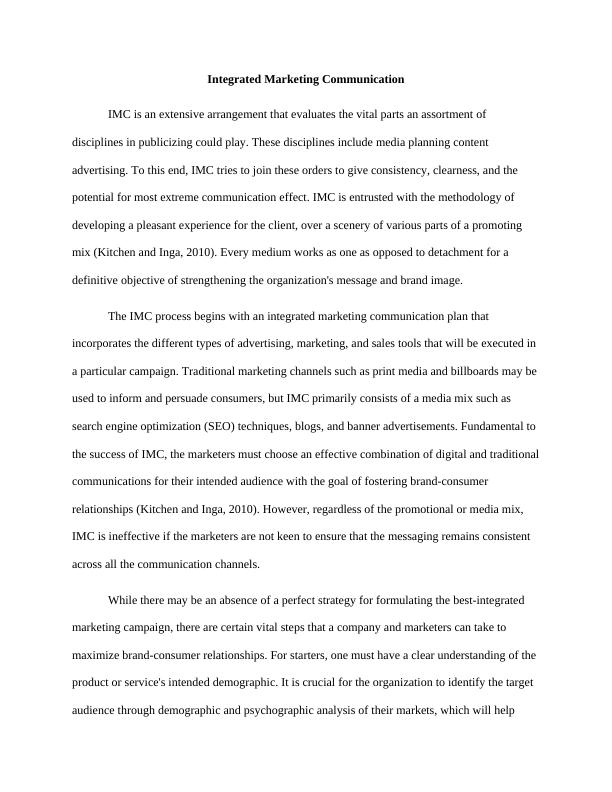 Integrated Marketing Communication

IMC is an extensive arrangement that evaluates the vital parts an assortment of disciplines in publicizing could play. These disciplines include media planning content advertising. To this end, IMC tries to join these orders to give consistency, clearness, and the potential for most extreme communication effect. IMC is entrusted with the methodology of developing a pleasant experience for the client, over a scenery of various parts of a promoting mix (Kitchen and Inga, 2010). Every medium works as one as opposed to detachment for a definitive objective of strengthening the organization's message and brand image.

The IMC process begins with an integrated marketing communication plan that incorporates the different types of advertising, marketing, and sales tools that will be executed in a particular campaign. Traditional marketing channels such as print media and billboards may be used to inform and persuade consumers, but IMC primarily consists of a media mix such as search engine optimization (SEO) techniques, blogs, and banner advertisements. Fundamental to the success of IMC, the marketers must choose an effective combination of digital and traditional communications for their intended audience with the goal of fostering brand-consumer relationships (Kitchen and Inga, 2010). However, regardless of the promotional or media mix, IMC is ineffective if the marketers are not keen to ensure that the messaging remains consistent across all the communication channels.

While there may be an absence of a perfect strategy for formulating the best-integrated marketing campaign, there are certain vital steps that a company and marketers can take to maximize brand-consumer relationships. For starters, one must have a clear understanding of the product or service's intended demographic. It is crucial for the organization to identify the target audience through demographic and psychographic analysis of their markets, which will help